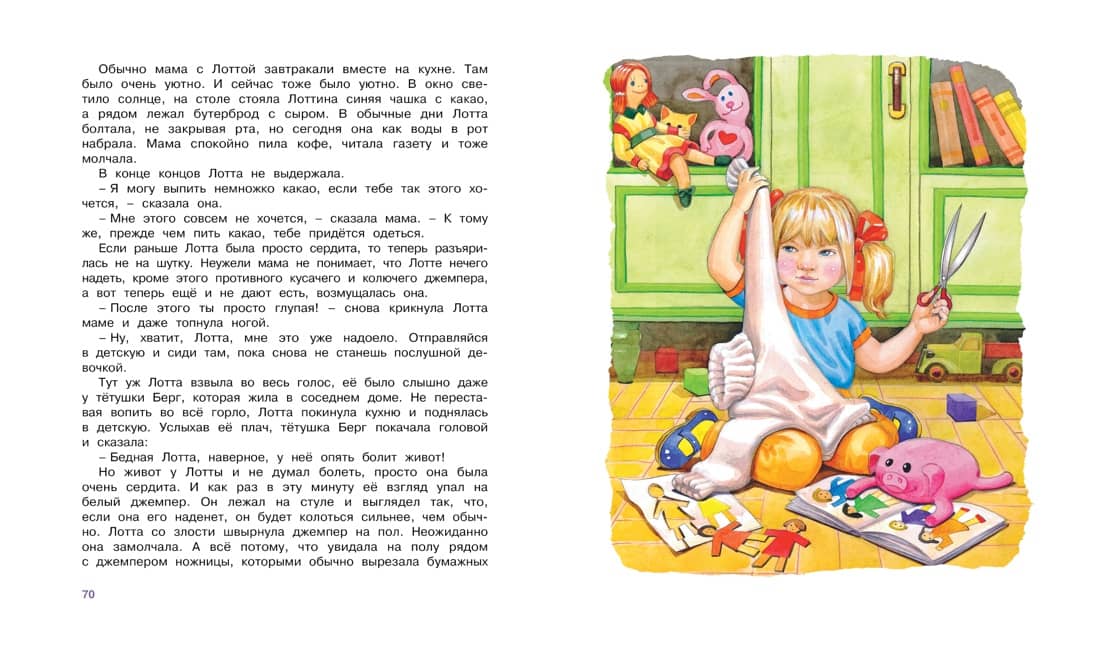 Обычно мама с Лоттой завтракали вместе на кухне. Там было очень уютно. И сейчас тоже было уютно. В окно светило солнце, на столе стояла Лоттина синяя чашка с какао, а рядом лежал бутерброд с сыром. В обычные дни Лотта болтала, не закрывая рта, но сегодня она как воды в рот набрала. Мама спокойно пила кофе, читала газету и тоже молчала.

В конце концов Лотта не выдержала.

– Я могу выпить немножко какао, если тебе так этого хочется, – сказала она.

– Мне этого совсем не хочется, – сказала мама. – К тому же, прежде чем пить какао, тебе придётся одеться.

Если раньше Лотта была просто сердита, то теперь разъярилась не на шутку. Неужели мама не понимает, что Лотте нечего надеть, кроме этого противного кусачего и колючего джемпера, а вот теперь ещё и не дают есть, возмущалась она.

– После этого ты просто глупая! – снова крикнула Лотта маме и даже топнула ногой.

– Ну, хватит, Лотта, мне это уже надоело. Отправляйся в детскую и сиди там, пока снова не станешь послушной девочкой.

Тут уж Лотта взвыла во весь голос, её было слышно даже у тётушки Берг, которая жила в соседнем доме. Не переставая вопить во всё горло, Лотта покинула кухню и поднялась в детскую. Услыхав её плач, тётушка Берг покачала головой и сказала:

– Бедная Лотта, наверное, у неё опять болит живот!

Но живот у Лотты и не думал болеть, просто она была очень сердита. И как раз в эту минуту её взгляд упал на белый джемпер. Он лежал на стуле и выглядел так, что, если она его наденет, он будет колоться сильнее, чем обычно. Лотта со злости швырнула джемпер на пол. Неожиданно она замолчала. А всё потому, что увидала на полу рядом с джемпером ножницы, которыми обычно вырезала бумажных

70